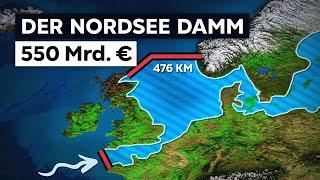 DER NORDSEE DAMM
550 Mrd. €
476 KM